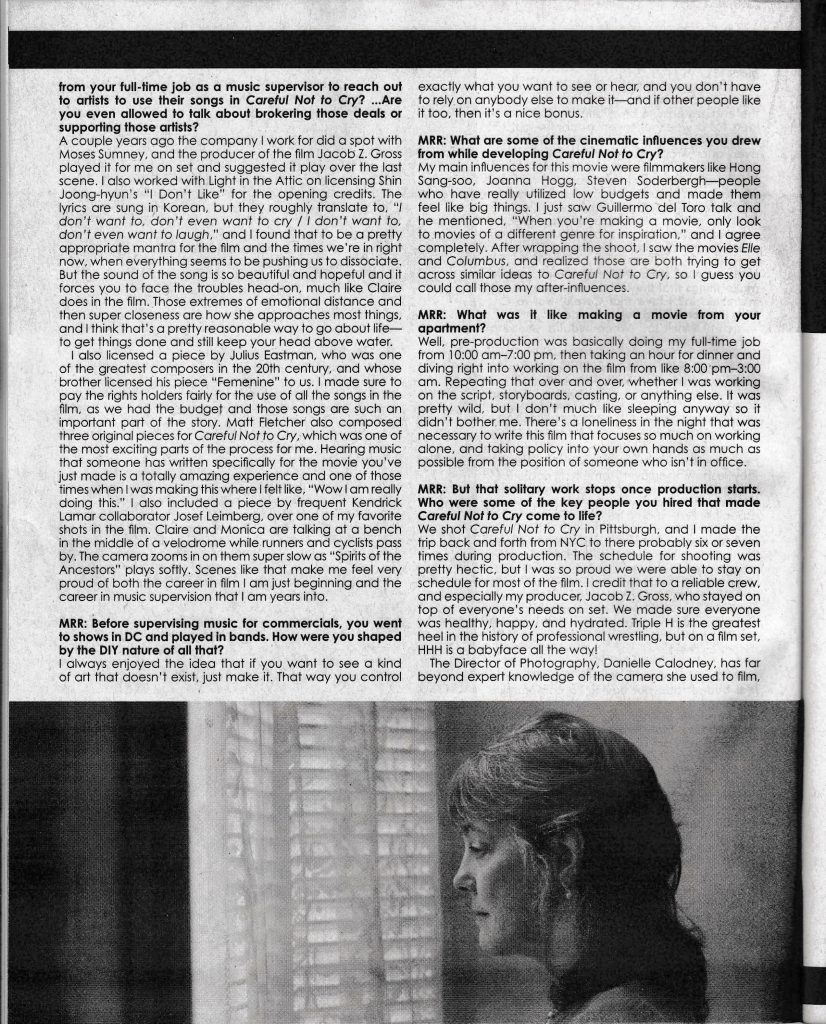 from your full-time job as a music supervisor to reach out to artists to use their songs in Careful Not to Cry? ...Are you even allowed to talk about brokering those deals or supporting those artists?

A couple years ago the company I work for did a spot with Moses Sumney, and the producer of the film Jacob Z. Gross played it for me on set and suggested it play over the last scene. I also worked with Light in the Attic on licensing Shin Joong-hyun's "I Don't Like" for the opening credits. The lyrics are sung in Korean, but they roughly translate to, "I don't want to, don't even want to cry / I don't want to, don't even want to laugh," and I found that to be a pretty appropriate mantra for the film and the times we're in right now, when everything seems to be pushing us to dissociate. But the sound of the song is so beautiful and hopeful and it forces you to face the troubles head-on, much like Claire does in the film. Those extremes of emotional distance and then super closeness are how she approaches most things, and I think that's a pretty reasonable way to go about life—to get things done and still keep your head above water.

I also licensed a piece by Julius Eastman, who was one of the greatest composers in the 20th century, and whose brother licensed his piece "Femenine" to us. I made sure to pay the rights holders fairly for the use of all the songs in the film, as we had the budget and those songs are such an important part of the story. Matt Fletcher also composed three original pieces for Careful Not to Cry, which was one of the most exciting parts of the process for me. Hearing music that someone has written specifically for the movie you've just made is a totally amazing experience and one of those times when I was making this where I felt like, "Wow I am really doing this." I also included a piece by frequent Kendrick Lamar collaborator Josef Leimberg, over one of my favorite shots in the film. Claire and Monica are talking at a bench in the middle of a velodrome while runners and cyclists pass by. The camera zooms in on them super slow as "Spirits of the Ancestors" plays softly. Scenes like that make me feel very proud of both the career in film I am just beginning and the career in music supervision that I am years into.

MRR: Before supervising music for commercials, you went to shows in DC and played in bands. How were you shaped by the DIY nature of all that?

I always enjoyed the idea that if you want to see a kind of art that doesn't exist, just make it. That way you control exactly what you want to see or hear, and you don't have to rely on anybody else to make it—and if other people like it too, then it's a nice bonus.

MRR: What are some of the cinematic influences you drew from while developing Careful Not to Cry?

My main influences for this movie were filmmakers like Hong Sang-soo, Joanna Hogg, Steven Soderbergh—people who have really utilized low budgets and made them feel like big things. I just saw Guillermo del Toro talk and he mentioned, "When you're making a movie, only look to movies of a different genre for inspiration," and I agree completely. After wrapping the shoot, I saw the movies Elle and Columbus, and realized those are both trying to get across similar ideas to Careful Not to Cry, so I guess you could call those my after-influences.

MRR: What was it like making a movie from your apartment?

Well, pre-production was basically doing my full-time job from 10:00 am–7:00 pm, then taking an hour for dinner and diving right into working on the film from like 8:00 pm–3:00 am. Repeating that over and over, whether I was working on the script, storyboards, casting, or anything else. It was pretty wild, but I don't much like sleeping anyway so it didn't bother me. There's a loneliness in the night that was necessary to write this film that focuses so much on working alone, and taking policy into your own hands as much as possible from the position of someone who isn't in office.

MRR: But that solitary work stops once production starts. Who were some of the key people you hired that made Careful Not to Cry come to life?

We shot Careful Not to Cry in Pittsburgh, and I made the trip back and forth from NYC to there probably six or seven times during production. The schedule for shooting was pretty hectic, but I was so proud we were able to stay on schedule for most of the film. I credit that to a reliable crew, and especially my producer, Jacob Z. Gross, who stayed on top of everyone's needs on set. We made sure everyone was healthy, happy, and hydrated. Triple H is the greatest heel in the history of professional wrestling, but on a film set, HHH is a babyface all the way!

The Director of Photography, Danielle Calodney, has far beyond expert knowledge of the camera she used to film,